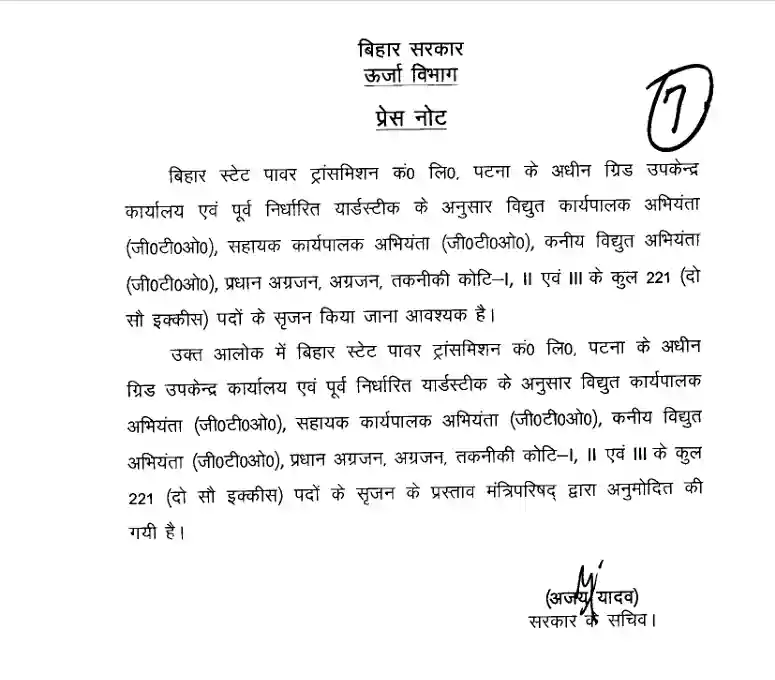 बिहार सरकार
ऊर्जा विभाग

7

प्रेस नोट

बिहार स्टेट पावर ट्रांसमिशन कं0 लि0, पटना के अधीन ग्रिड उपकेन्द्र कार्यालय एवं पूर्व निर्धारित यार्डस्टीक के अनुसार विद्युत कार्यपालक अभियंता (जी0टी0ओ0), सहायक कार्यपालक अभियंता (जी0टी0ओ0), कनीय विद्युत अभियंता (जी0टी0ओ0), प्रधान अग्रजन, अग्रजन, तकनीकी कोटि–I, II एवं III के कुल 221 (दो सौ इक्कीस) पदों के सृजन किया जाना आवश्यक है।

उक्त आलोक में बिहार स्टेट पावर ट्रांसमिशन कं0 लि0, पटना के अधीन ग्रिड उपकेन्द्र कार्यालय एवं पूर्व निर्धारित यार्डस्टीक के अनुसार विद्युत कार्यपालक अभियंता (जी0टी0ओ0), सहायक कार्यपालक अभियंता (जी0टी0ओ0), कनीय विद्युत अभियंता (जी0टी0ओ0), प्रधान अग्रजन, अग्रजन, तकनीकी कोटि–I, II एवं III के कुल 221 (दो सौ इक्कीस) पदों के सृजन के प्रस्ताव मंत्रिपरिषद् द्वारा अनुमोदित की गयी है।

(अजय यादव)
सरकार के सचिव।